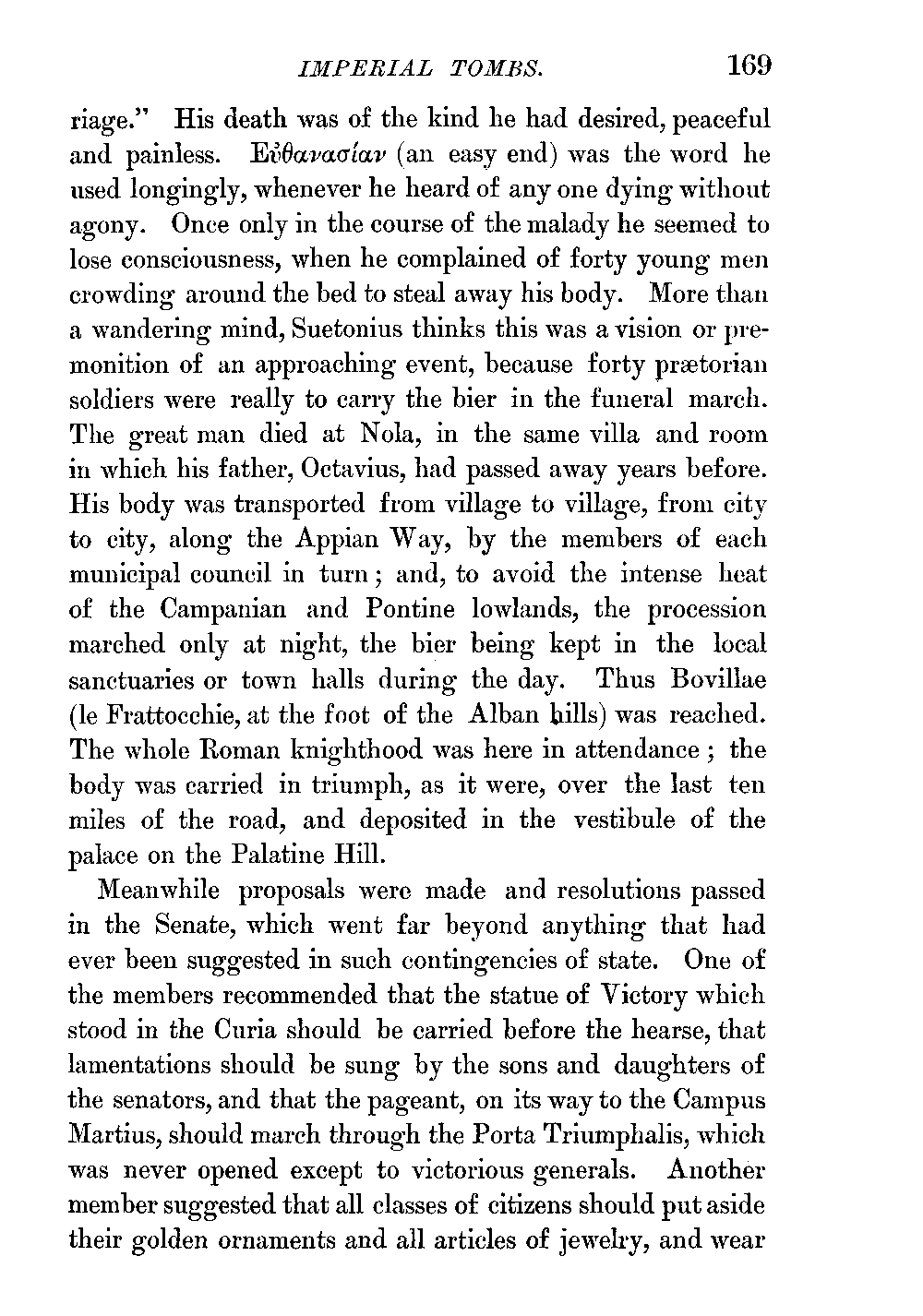 IMPERIAL TOMBS. 169

riage." His death was of the kind he had desired, peaceful and painless. Εὐθανασίαν (an easy end) was the word he used longingly, whenever he heard of any one dying without agony. Once only in the course of the malady he seemed to lose consciousness, when he complained of forty young men crowding around the bed to steal away his body. More than a wandering mind, Suetonius thinks this was a vision or premonition of an approaching event, because forty prætorian soldiers were really to carry the bier in the funeral march. The great man died at Nola, in the same villa and room in which his father, Octavius, had passed away years before. His body was transported from village to village, from city to city, along the Appian Way, by the members of each municipal council in turn; and, to avoid the intense heat of the Campanian and Pontine lowlands, the procession marched only at night, the bier being kept in the local sanctuaries or town halls during the day. Thus Bovillae (le Frattocchie, at the foot of the Alban hills) was reached. The whole Roman knighthood was here in attendance; the body was carried in triumph, as it were, over the last ten miles of the road, and deposited in the vestibule of the palace on the Palatine Hill.

Meanwhile proposals were made and resolutions passed in the Senate, which went far beyond anything that had ever been suggested in such contingencies of state. One of the members recommended that the statue of Victory which stood in the Curia should be carried before the hearse, that lamentations should be sung by the sons and daughters of the senators, and that the pageant, on its way to the Campus Martius, should march through the Porta Triumphalis, which was never opened except to victorious generals. Another member suggested that all classes of citizens should put aside their golden ornaments and all articles of jewelry, and wear